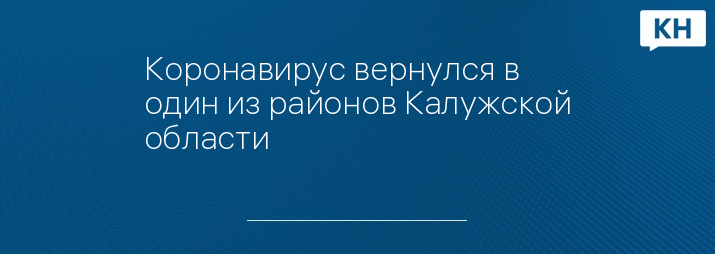 КН

Коронавирус вернулся в один из районов Калужской области